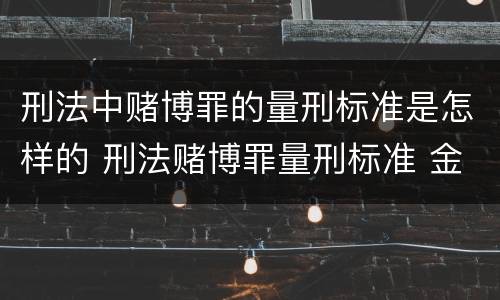 刑法中赌博罪的量刑标准是怎样的 刑法赌博罪量刑标准 金